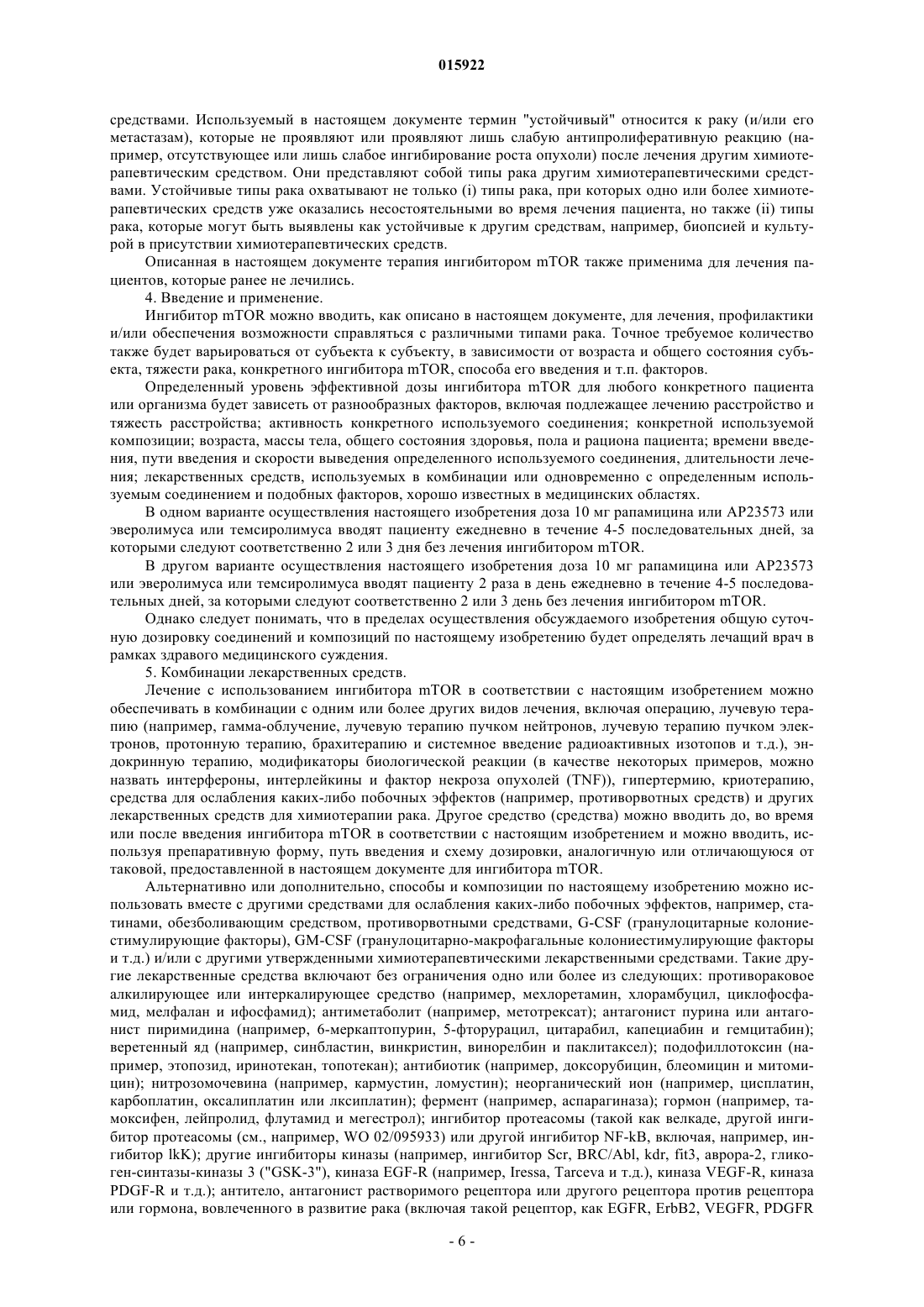 015922

средствами. Используемый в настоящем документе термин "устойчивый" относится к раку (и/или его метастазам), которые не проявляют или проявляют лишь слабую антипролиферативную реакцию (например, отсутствующее или лишь слабое ингибирование роста опухоли) после лечения другим химиотерапевтическим средством. Они представляют собой типы рака другим химиотерапевтическими средствами. Устойчивые типы рака охватывают не только (i) типы рака, при которых одно или более химиотерапевтических средств уже оказались несостоятельными во время лечения пациента, но также (ii) типы рака, которые могут быть выявлены как устойчивые к другим средствам, например, биопсией и культурой в присутствии химиотерапевтических средств.

Описанная в настоящем документе терапия ингибитором mTOR также применима для лечения пациентов, которые ранее не лечились.

4. Введение и применение.

Ингибитор mTOR можно вводить, как описано в настоящем документе, для лечения, профилактики и/или обеспечения возможности справляться с различными типами рака. Точное требуемое количество также будет варьироваться от субъекта к субъекту, в зависимости от возраста и общего состояния субъекта, тяжести рака, конкретного ингибитора mTOR, способа его введения и т.п. факторов.

Определенный уровень эффективной дозы ингибитора mTOR для любого конкретного пациента или организма будет зависеть от разнообразных факторов, включая подлежащее лечению расстройство и тяжесть расстройства; активность конкретного используемого соединения; конкретной используемой композиции; возраста, массы тела, общего состояния здоровья, пола и рациона пациента; времени введения, пути введения и скорости выведения определенного используемого соединения, длительности лечения; лекарственных средств, используемых в комбинации или одновременно с определенным используемым соединением и подобных факторов, хорошо известных в медицинских областях.

В одном варианте осуществления настоящего изобретения доза 10 мг рапамицина или AP23573 или эверолимуса или темсиролимуса вводят пациенту ежедневно в течение 4-5 последовательных дней, за которыми следуют соответственно 2 или 3 дня без лечения ингибитором mTOR.

В другом варианте осуществления настоящего изобретения доза 10 мг рапамицина или AP23573 или эверолимуса или темсиролимуса вводят пациенту 2 раза в день ежедневно в течение 4-5 последовательных дней, за которыми следуют соответственно 2 или 3 день без лечения ингибитором mTOR.

Однако следует понимать, что в пределах осуществления обсуждаемого изобретения общую суточную дозировку соединений и композиций по настоящему изобретению будет определять лечащий врач в рамках здравого медицинского суждения.

5. Комбинации лекарственных средств.

Лечение с использованием ингибитора mTOR в соответствии с настоящим изобретением можно обеспечивать в комбинации с одним или более других видов лечения, включая операцию, лучевую терапию (например, гамма-облучение, лучевую терапию пучком нейтронов, лучевую терапию пучком электронов, протонную терапию, брахитерапию и системное введение радиоактивных изотопов и т.д.), эндокринную терапию, модификаторы биологической реакции (в качестве некоторых примеров, можно назвать интерфероны, интерлейкины и фактор некроза опухолей (TNF)), гипертермию, криотерапию, средства для ослабления каких-либо побочных эффектов (например, противорвотных средств) и других лекарственных средств для химиотерапии рака. Другое средство (средства) можно вводить до, во время или после введения ингибитора mTOR в соответствии с настоящим изобретением и можно вводить, используя препаративную форму, путь введения и схему дозировки, аналогичную или отличающуюся от таковой, предоставленной в настоящем документе для ингибитора mTOR.

Альтернативно или дополнительно, способы и композиции по настоящему изобретению можно использовать вместе с другими средствами для ослабления каких-либо побочных эффектов, например, статинами, обезболивающим средством, противорвотными средствами, G-CSF (гранулоцитарные колониестимулирующие факторы), GM-CSF (гранулоцитарно-макрофагальные колониестимулирующие факторы и т.д.) и/или с другими утвержденными химиотерапевтическими лекарственными средствами. Такие другие лекарственные средства включают без ограничения одно или более из следующих: противораковое алкилирующее или интеркалирующее средство (например, мехлоретамин, хлорамбуцил, циклофосфамид, мелфалан и ифосфамид); антиметаболит (например, метотрексат); антагонист пурина или антагонист пиримидина (например, 6-меркаптопурин, 5-фторурацил, цитарабил, капециабин и гемцитабин); веретенный яд (например, синбластин, винкристин, винорелбин и паклитаксел); подофиллотоксин (например, этопозид, иринотекан, топотекан); антибиотик (например, доксорубицин, блеомицин и митомицин); нитрозомочевина (например, кармустин, ломустин); неорганический ион (например, цисплатин, карбоплатин, оксалиплатин или лксиплатин); фермент (например, аспарагиназа); гормон (например, тамоксифен, лейпролид, флутамид и мегестрол); ингибитор протеасомы (такой как велкаде, другой ингибитор протеасомы (см., например, WO 02/095933) или другой ингибитор NF-kB, включая, например, ингибитор lkK); другие ингибиторы киназы (например, ингибитор Scr, BRC/Abl, kdr, fit3, аврора-2, гликоген-синтазы-киназы 3 ("GSK-3"), киназа EGF-R (например, Iressa, Tarceva и т.д.), киназа VEGF-R, киназа PDGF-R и т.д.); антитело, антагонист растворимого рецептора или другого рецептора против рецептора или гормона, вовлеченного в развитие рака (включая такой рецептор, как EGFR, ErbB2, VEGFR, PDGFR

- 6 -